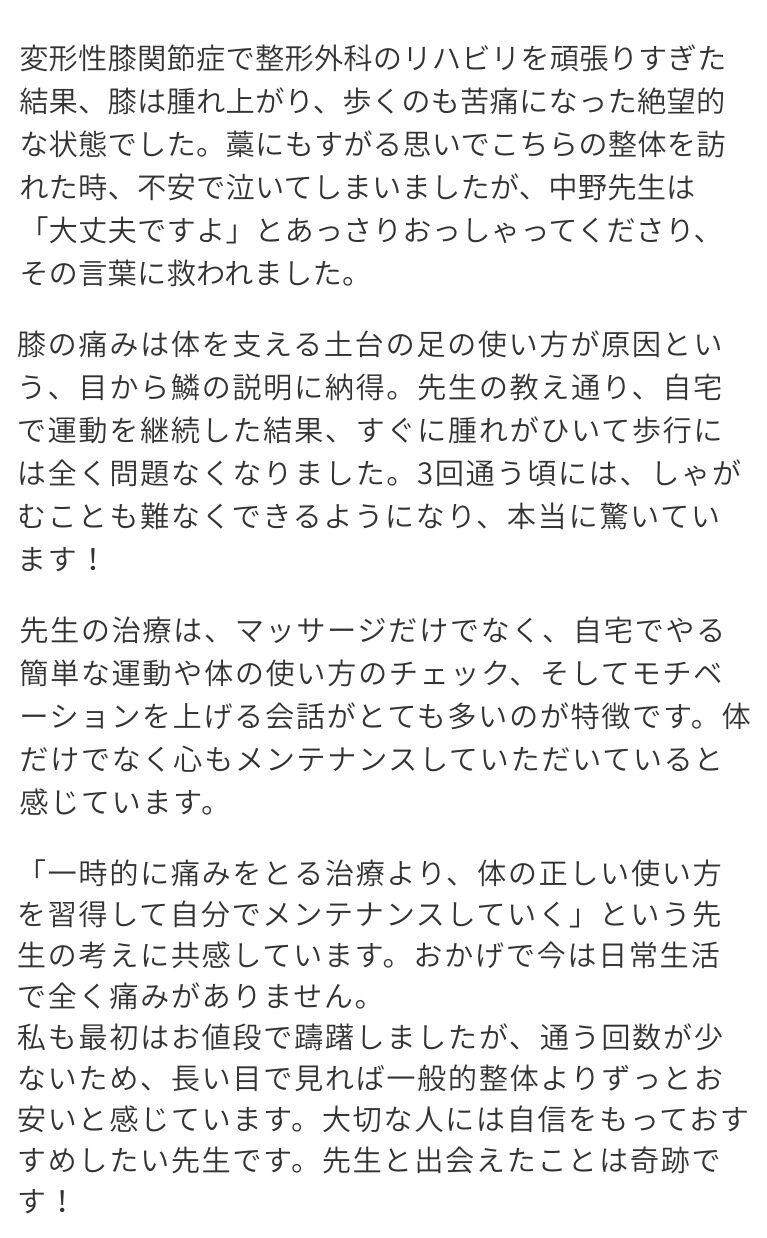 変形性膝関節症で整形外科のリハビリを頑張りすぎた結果、膝は腫れ上がり、歩くのも苦痛になった絶望的な状態でした。藁にもすがる思いでこちらの整体を訪れた時、不安で泣いてしまいましたが、中野先生は「大丈夫ですよ」とあっさりおっしゃってくださり、その言葉に救われました。

膝の痛みは体を支える土台の足の使い方が原因という、目から鱗の説明に納得。先生の教え通り、自宅で運動を継続した結果、すぐに腫れがひいて歩行には全く問題なくなりました。3回通う頃には、しゃがむことも難なくできるようになり、本当に驚いています！

先生の治療は、マッサージだけでなく、自宅でやる簡単な運動や体の使い方のチェック、そしてモチベーションを上げる会話がとても多いのが特徴です。体だけでなく心もメンテナンスしていただいていると感じています。

「一時的に痛みをとる治療より、体の正しい使い方を習得して自分でメンテナンスしていく」という先生の考えに共感しています。おかげで今は日常生活で全く痛みがありません。
私も最初はお値段で躊躇しましたが、通う回数が少ないため、長い目で見れば一般的整体よりずっとお安いと感じています。大切な人には自信をもっておすすめしたい先生です。先生と出会えたことは奇跡です！